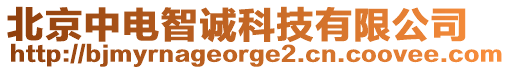 北京中电智诚科技有限公司
http://bjmyrnageorge2.cn.coovee.com